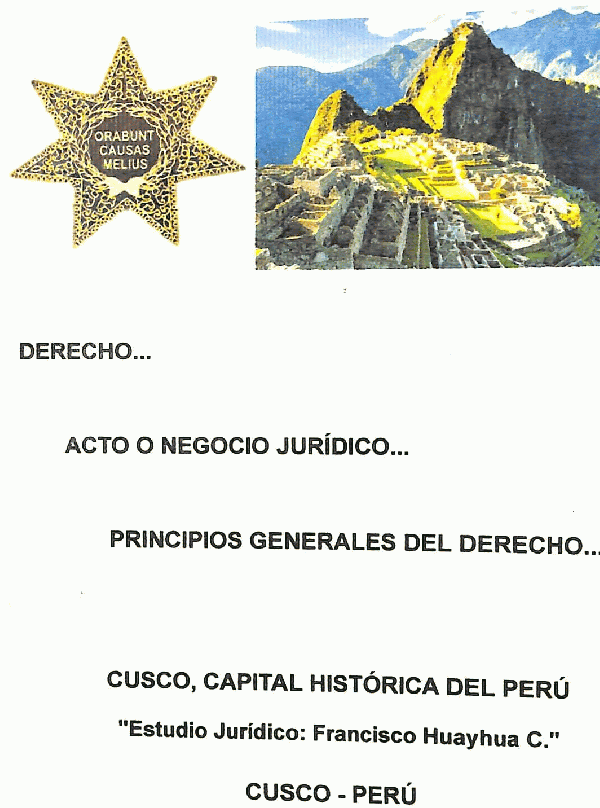 ORABUNT CAUSAS MELIUS

DERECHO...

ACTO O NEGOCIO JURÍDICO...

PRINCIPIOS GENERALES DEL DERECHO...

CUSCO, CAPITAL HISTÓRICA DEL PERÚ

"Estudio Jurídico: Francisco Huayhua C."

CUSCO - PERÚ